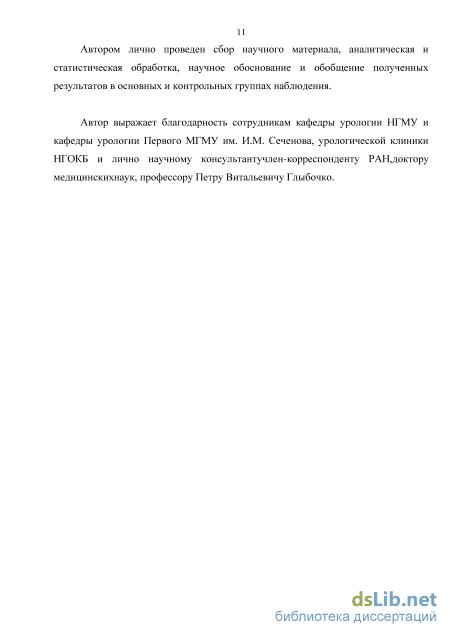 11

Автором лично проведен сбор научного материала, аналитическая и статистическая обработка, научное обоснование и обобщение полученных результатов в основных и контрольных группах наблюдения.

Автор выражает благодарность сотрудникам кафедры урологии НГМУ и кафедры урологии Первого МГМУ им. И.М. Сеченова, урологической клиники НГОКБ и лично научному консультантучлен-корреспонденту РАН,доктору медицинскихнаук, профессору Петру Витальевичу Глыбочко.

dsLib.net
библиотека диссертаций